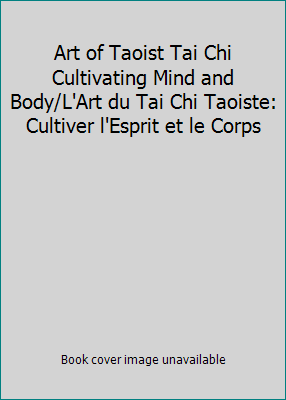 Art of Taoist Tai Chi Cultivating Mind and Body/L'Art du Tai Chi Taoiste: Cultiver l'Esprit et le Corps

Book cover image unavailable